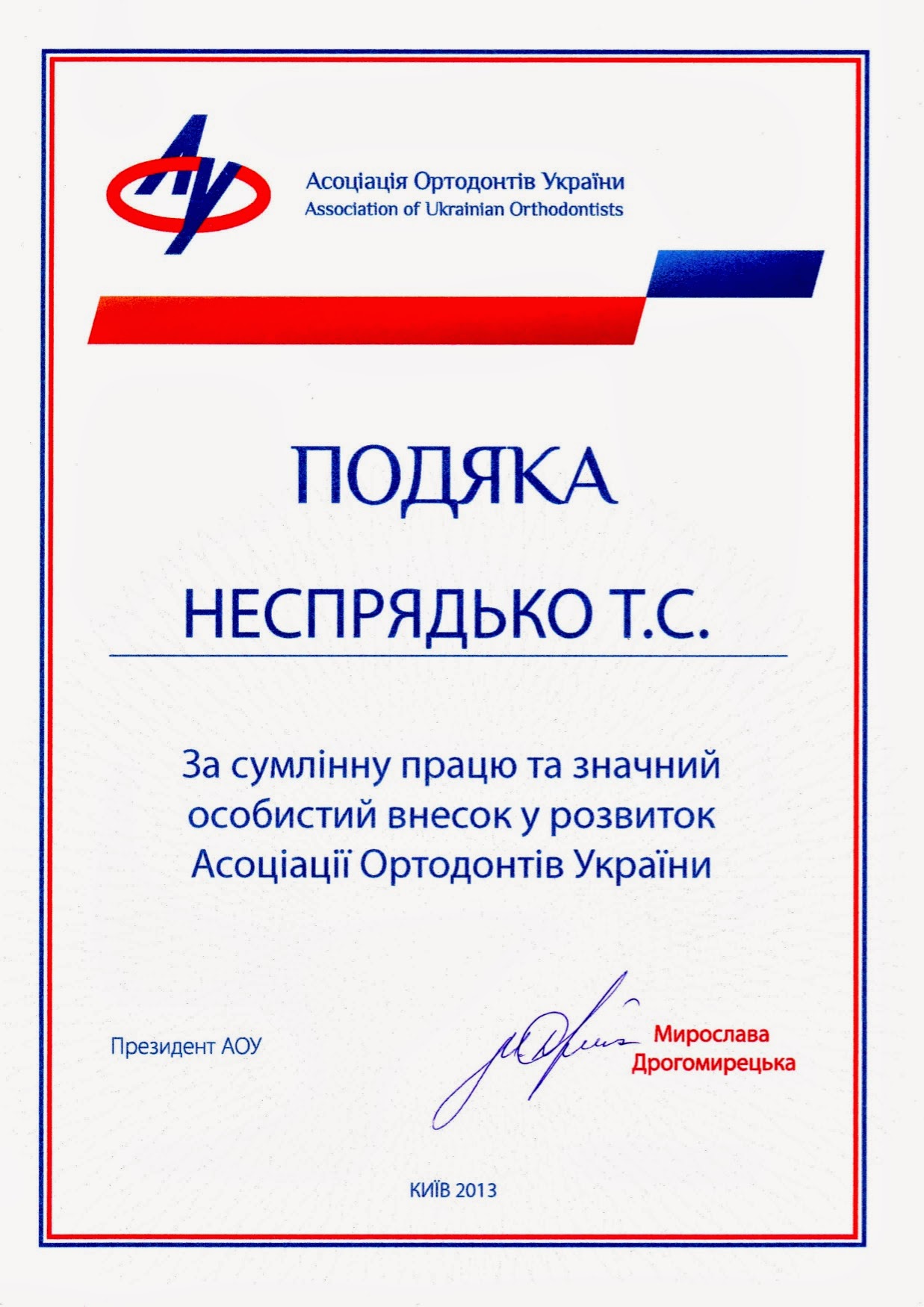 АУ

Асоціація Ортодонтів України
Association of Ukrainian Orthodontists

ПОДЯКА

НЕСПРЯДЬКО Т.С.

За сумлінну працю та значний особистий внесок у розвиток Асоціації Ортодонтів України

Президент АОУ

Мирослава Дрогомирецька

КИЇВ 2013